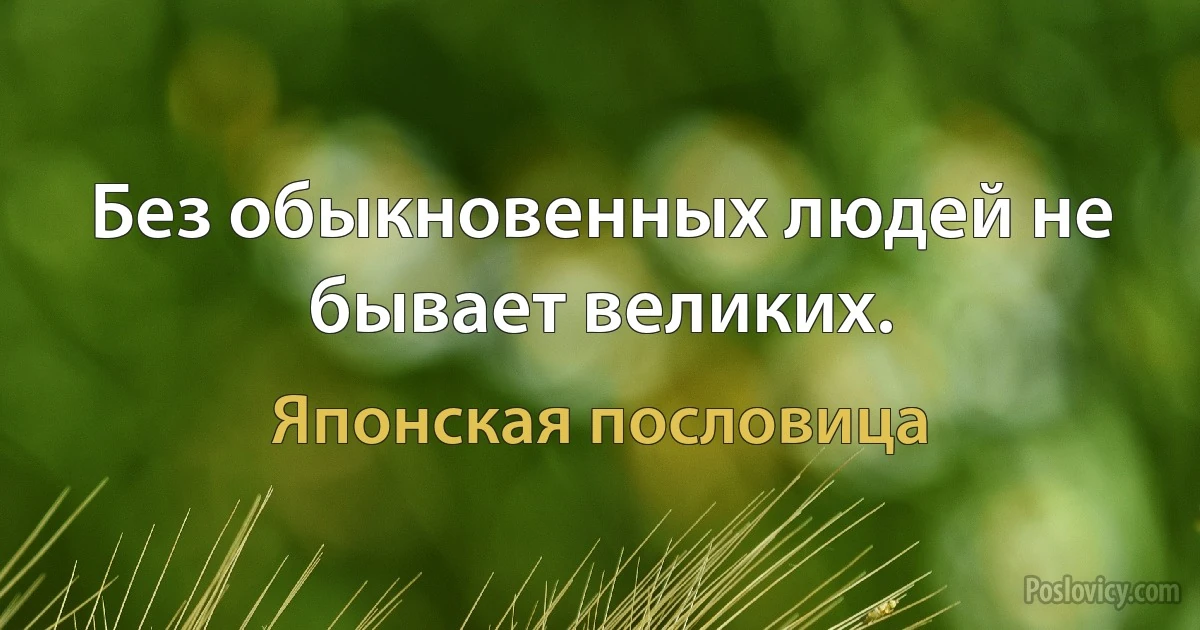 Без обыкновенных людей не бывает великих.

Японская пословица

Poslovicy.com